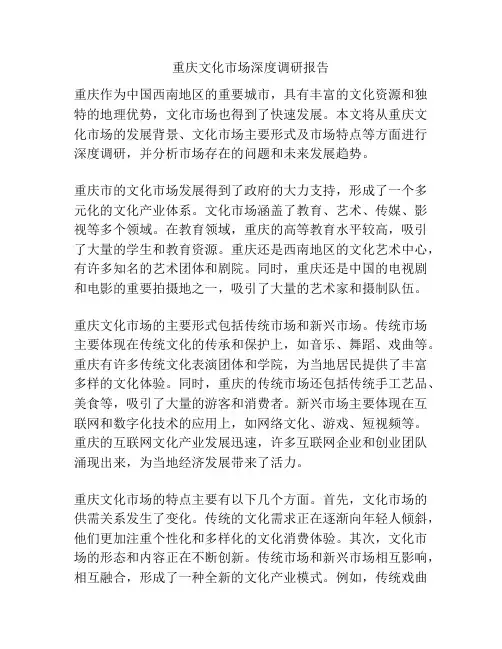 重庆文化市场深度调研报告

重庆作为中国西南地区的重要城市，具有丰富的文化资源和独特的地理优势，文化市场也得到了快速发展。本文将从重庆文化市场的发展背景、文化市场主要形式及市场特点等方面进行深度调研，并分析市场存在的问题和未来发展趋势。

重庆市的文化市场发展得到了政府的大力支持，形成了一个多元化的文化产业体系。文化市场涵盖了教育、艺术、传媒、影视等多个领域。在教育领域，重庆的高等教育水平较高，吸引了大量的学生和教育资源。重庆还是西南地区的文化艺术中心，有许多知名的艺术团体和剧院。同时，重庆还是中国的电视剧和电影的重要拍摄地之一，吸引了大量的艺术家和摄制队伍。

重庆文化市场的主要形式包括传统市场和新兴市场。传统市场主要体现在传统文化的传承和保护上，如音乐、舞蹈、戏曲等。重庆有许多传统文化表演团体和学院，为当地居民提供了丰富多样的文化体验。同时，重庆的传统市场还包括传统手工艺品、美食等，吸引了大量的游客和消费者。新兴市场主要体现在互联网和数字化技术的应用上，如网络文化、游戏、短视频等。重庆的互联网文化产业发展迅速，许多互联网企业和创业团队涌现出来，为当地经济发展带来了活力。

重庆文化市场的特点主要有以下几个方面。首先，文化市场的供需关系发生了变化。传统的文化需求正在逐渐向年轻人倾斜，他们更加注重个性化和多样化的文化消费体验。其次，文化市场的形态和内容正在不断创新。传统市场和新兴市场相互影响，相互融合，形成了一种全新的文化产业模式。例如，传统戏曲